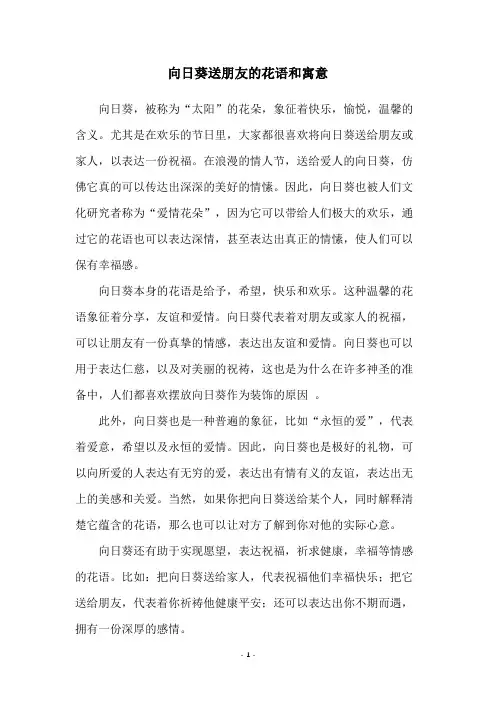 向日葵送朋友的花语和寓意

向日葵，被称为“太阳”的花朵，象征着快乐，愉悦，温馨的含义。尤其是在欢乐的节日里，大家都很喜欢将向日葵送给朋友或家人，以表达一份祝福。在浪漫的情人节，送给爱人的向日葵，仿佛它真的可以传达出深深的美好的情愫。因此，向日葵也被人们文化研究者称为“爱情花朵”，因为它可以带给人们极大的欢乐，通过它的花语也可以表达深情，甚至表达出真正的情愫，使人们可以保有幸福感。

向日葵本身的花语是给予，希望，快乐和欢乐。这种温馨的花语象征着分享，友谊和爱情。向日葵代表着对朋友或家人的祝福，可以让朋友有一份真挚的情感，表达出友谊和爱情。向日葵也可以用于表达仁慈，以及对美丽的祝祷，这也是为什么在许多神圣的准备中，人们都喜欢摆放向日葵作为装饰的原因 。

此外，向日葵也是一种普遍的象征，比如“永恒的爱”，代表着爱意，希望以及永恒的爱情。因此，向日葵也是极好的礼物，可以向所爱的人表达有无穷的爱，表达出有情有义的友谊，表达出无上的美感和关爱。当然，如果你把向日葵送给某个人，同时解释清楚它蕴含的花语，那么也可以让对方了解到你对他的实际心意。

向日葵还有助于实现愿望，表达祝福，祈求健康，幸福等情感的花语。比如：把向日葵送给家人，代表祝福他们幸福快乐；把它送给朋友，代表着你祈祷他健康平安；还可以表达出你不期而遇，拥有一份深厚的感情。

- 1 -